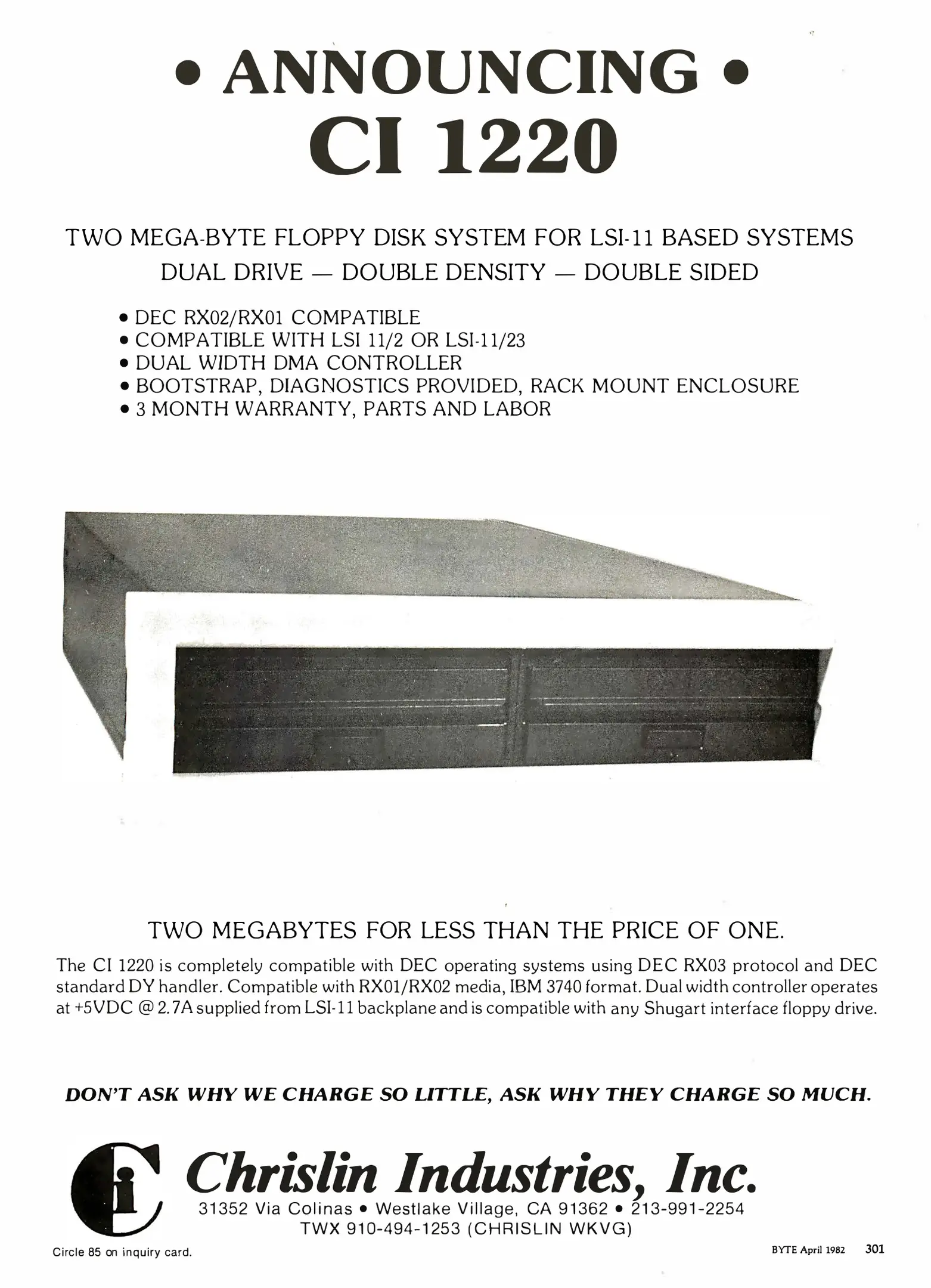 • ANNOUNCING •
CI 1220

TWO MEGA-BYTE FLOPPY DISK SYSTEM FOR LSI-11 BASED SYSTEMS
DUAL DRIVE — DOUBLE DENSITY — DOUBLE SIDED

• DEC RX02/RX01 COMPATIBLE
• COMPATIBLE WITH LSI 11/2 OR LSI-11/23
• DUAL WIDTH DMA CONTROLLER
• BOOTSTRAP, DIAGNOSTICS PROVIDED, RACK MOUNT ENCLOSURE
• 3 MONTH WARRANTY, PARTS AND LABOR

TWO MEGABYTES FOR LESS THAN THE PRICE OF ONE.

The CI 1220 is completely compatible with DEC operating systems using DEC RX03 protocol and DEC standard DY handler. Compatible with RX01/RX02 media, IBM 3740 format. Dual width controller operates at +5VDC @ 2.7A supplied from LSI-11 backplane and is compatible with any Shugart interface floppy drive.

DON'T ASK WHY WE CHARGE SO LITTLE, ASK WHY THEY CHARGE SO MUCH.

Ci

Chrislin Industries, Inc.
31352 Via Colinas • Westlake Village, CA 91362 • 213-991-2254
TWX 910-494-1253 (CHRISLIN WKVG)

Circle 85 on inquiry card.

BYTE April 1982 301